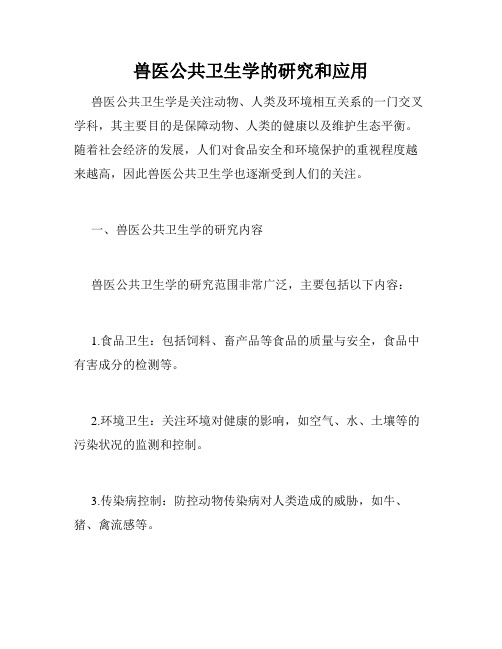 兽医公共卫生学的研究和应用

兽医公共卫生学是关注动物、人类及环境相互关系的一门交叉学科，其主要目的是保障动物、人类的健康以及维护生态平衡。随着社会经济的发展，人们对食品安全和环境保护的重视程度越来越高，因此兽医公共卫生学也逐渐受到人们的关注。

一、兽医公共卫生学的研究内容

兽医公共卫生学的研究范围非常广泛，主要包括以下内容：

1.食品卫生：包括饲料、畜产品等食品的质量与安全，食品中有害成分的检测等。

2.环境卫生：关注环境对健康的影响，如空气、水、土壤等的污染状况的监测和控制。

3.传染病控制：防控动物传染病对人类造成的威胁，如牛、猪、禽流感等。